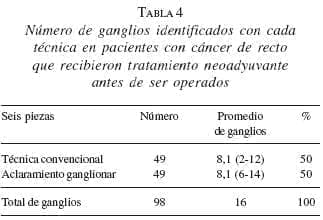 TABLA 4
Número de ganglios identificados con cada técnica en pacientes con cáncer de recto que recibieron tratamiento neoadyuvante antes de ser operados

| Seis piezas | Número | Promedio de ganglios | % |
|---|---|---|---|
| Técnica convencional | 49 | 8,1 (2-12) | 50 |
| Aclaramiento ganglionar | 49 | 8,1 (6-14) | 50 |
| Total de ganglios | 98 | 16 | 100 |